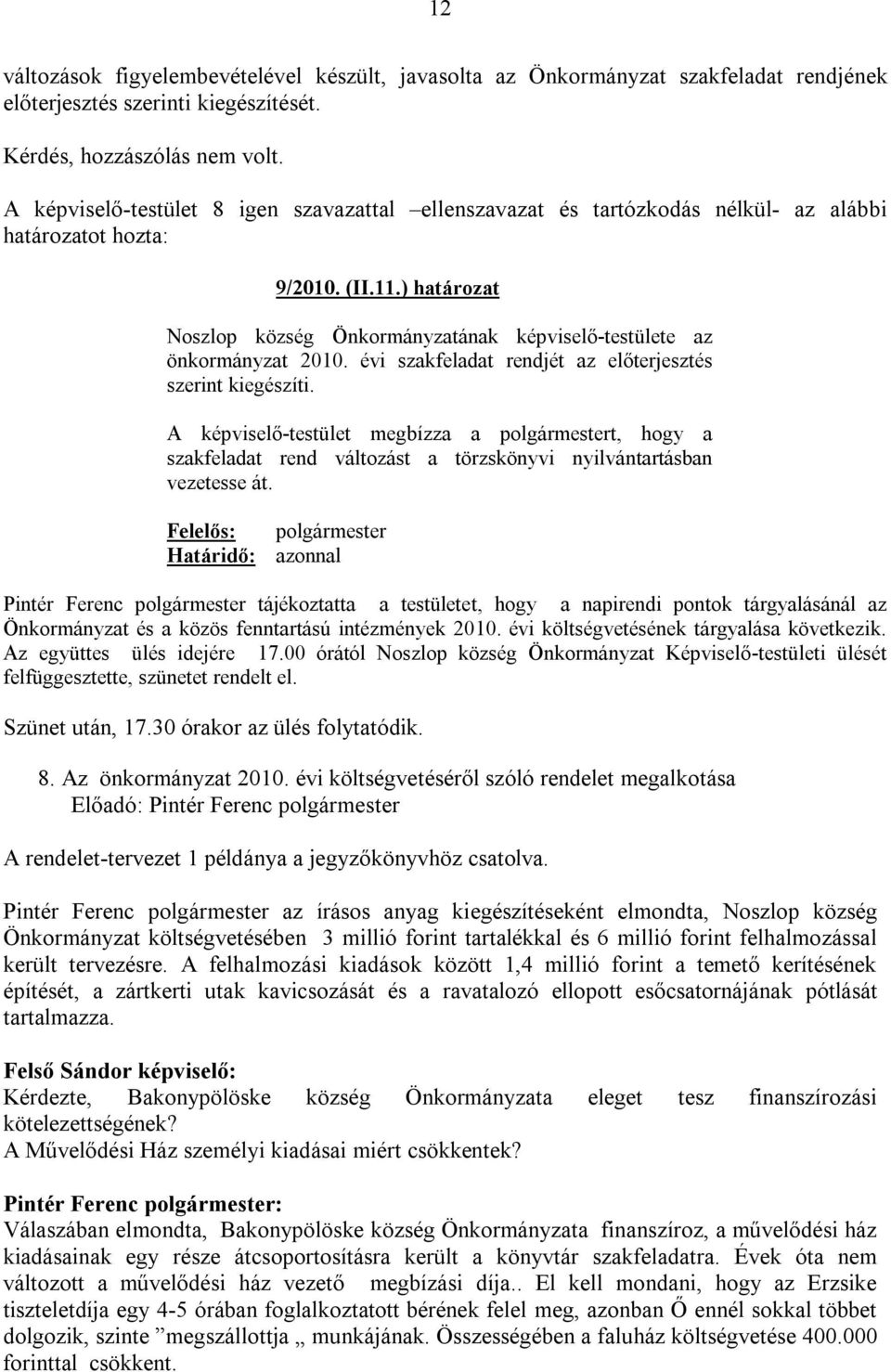 12

változások figyelembevételével készült, javasolta az Önkormányzat szakfeladat rendjének előterjesztés szerinti kiegészítését.

Kérdés, hozzászólás nem volt.

A képviselő-testület 8 igen szavazattal –ellenszavazat és tartózkodás nélkül- az alábbi határozatot hozta:

9/2010. (II.11.) határozat

Noszlop község Önkormányzatának képviselő-testülete az önkormányzat 2010. évi szakfeladat rendjét az előterjesztés szerint kiegészíti.

A képviselő-testület megbízza a polgármestert, hogy a szakfeladat rend változást a törzskönyvi nyilvántartásban vezetesse át.

Felelős: polgármester
Határidő: azonnal

Pintér Ferenc polgármester tájékoztatta a testületet, hogy a napirendi pontok tárgyalásánál az Önkormányzat és a közös fenntartású intézmények 2010. évi költségvetésének tárgyalása következik. Az együttes ülés idejére 17.00 órától Noszlop község Önkormányzat Képviselő-testületi ülését felfüggesztette, szünetet rendelt el.

Szünet után, 17.30 órakor az ülés folytatódik.

8. Az önkormányzat 2010. évi költségvetéséről szóló rendelet megalkotása
Előadó: Pintér Ferenc polgármester

A rendelet-tervezet 1 példánya a jegyzőkönyvhöz csatolva.

Pintér Ferenc polgármester az írásos anyag kiegészítéseként elmondta, Noszlop község Önkormányzat költségvetésében 3 millió forint tartalékkal és 6 millió forint felhalmozással került tervezésre. A felhalmozási kiadások között 1,4 millió forint a temető kerítésének építését, a zártkerti utak kavicsozását és a ravatalozó ellopott esőcsatornájának pótlását tartalmazza.

Felső Sándor képviselő:
Kérdezte, Bakonypölöske község Önkormányzata eleget tesz finanszírozási kötelezettségének?
A Művelődési Ház személyi kiadásai miért csökkentek?

Pintér Ferenc polgármester:
Válaszában elmondta, Bakonypölöske község Önkormányzata finanszíroz, a művelődési ház kiadásainak egy része átcsoportosításra került a könyvtár szakfeladatra. Évek óta nem változott a művelődési ház vezető megbízási díja.. El kell mondani, hogy az Erzsike tiszteletdíja egy 4-5 órában foglalkoztatott bérének felel meg, azonban Ő ennél sokkal többet dolgozik, szinte ”megszállottja „ munkájának. Összességében a faluház költségvetése 400.000 forinttal csökkent.